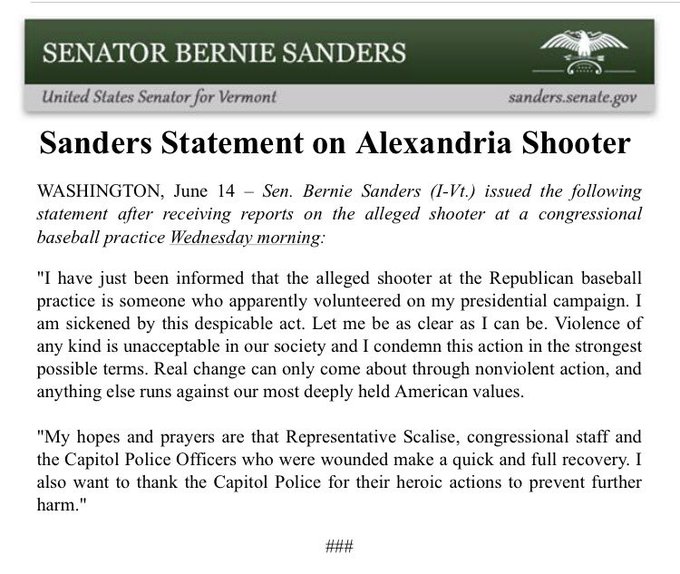 SENATOR BERNIE SANDERS

United States Senator for Vermont

sanders.senate.gov

Sanders Statement on Alexandria Shooter

WASHINGTON, June 14 – Sen. Bernie Sanders (I-Vt.) issued the following statement after receiving reports on the alleged shooter at a congressional baseball practice Wednesday morning:

"I have just been informed that the alleged shooter at the Republican baseball practice is someone who apparently volunteered on my presidential campaign. I am sickened by this despicable act. Let me be as clear as I can be. Violence of any kind is unacceptable in our society and I condemn this action in the strongest possible terms. Real change can only come about through nonviolent action, and anything else runs against our most deeply held American values.

"My hopes and prayers are that Representative Scalise, congressional staff and the Capitol Police Officers who were wounded make a quick and full recovery. I also want to thank the Capitol Police for their heroic actions to prevent further harm."

###